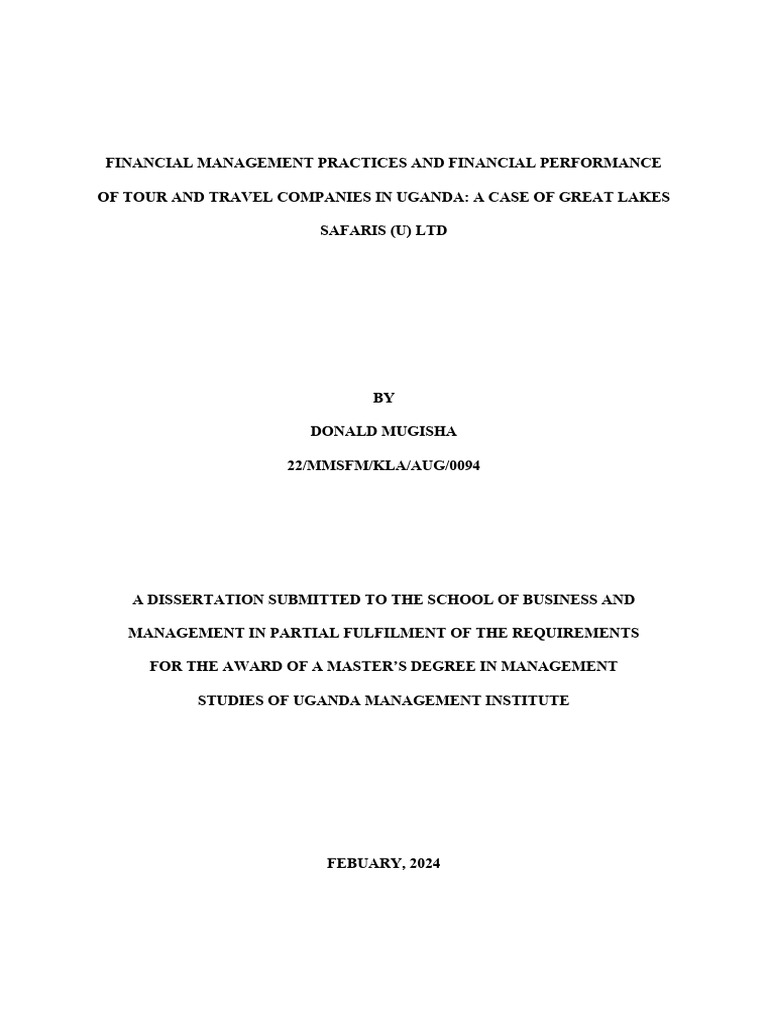 FINANCIAL MANAGEMENT PRACTICES AND FINANCIAL PERFORMANCE OF TOUR AND TRAVEL COMPANIES IN UGANDA: A CASE OF GREAT LAKES SAFARIS (U) LTD

BY

DONALD MUGISHA

22/MMSFM/KLA/AUG/0094

A DISSERTATION SUBMITTED TO THE SCHOOL OF BUSINESS AND MANAGEMENT IN PARTIAL FULFILMENT OF THE REQUIREMENTS FOR THE AWARD OF A MASTER'S DEGREE IN MANAGEMENT STUDIES OF UGANDA MANAGEMENT INSTITUTE

FEBUARY, 2024